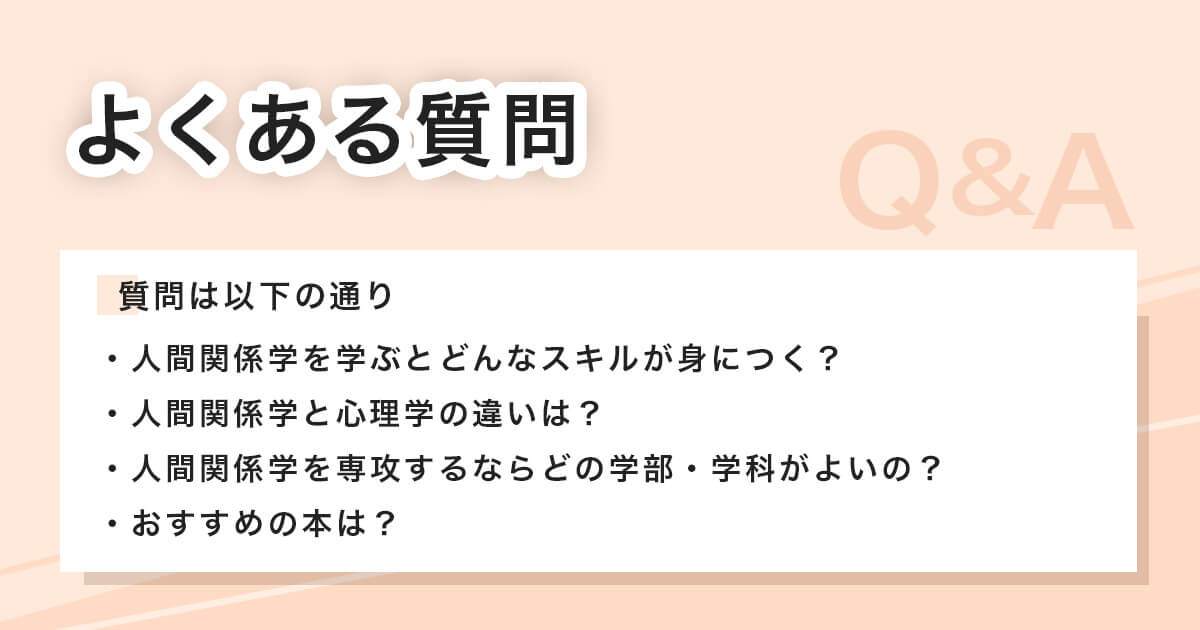 よくある質問

Q&A

質問は以下の通り

・人間関係学を学ぶとどんなスキルが身につく？
・人間関係学と心理学の違いは？
・人間関係学を専攻するならどの学部・学科がよいの？
・おすすめの本は？